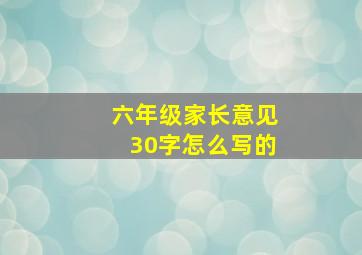 六年级家长意见
30字怎么写的